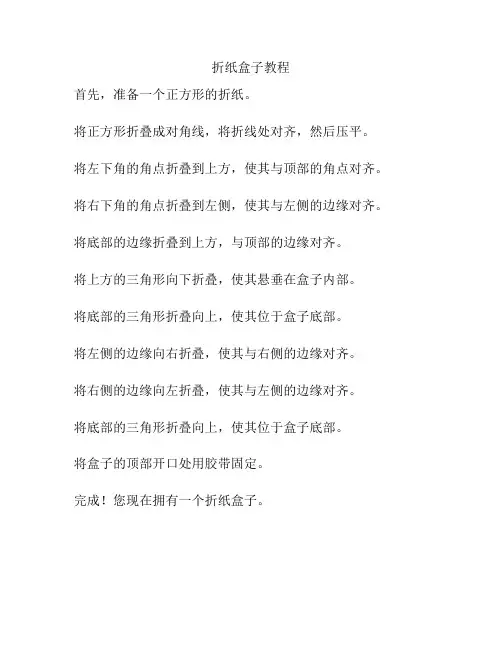 折纸盒子教程

首先，准备一个正方形的折纸。

将正方形折叠成对角线，将折线处对齐，然后压平。

将左下角的角点折叠到上方，使其与顶部的角点对齐。

将右下角的角点折叠到左侧，使其与左侧的边缘对齐。

将底部的边缘折叠到上方，与顶部的边缘对齐。

将上方的三角形向下折叠，使其悬垂在盒子内部。

将底部的三角形折叠向上，使其位于盒子底部。

将左侧的边缘向右折叠，使其与右侧的边缘对齐。

将右侧的边缘向左折叠，使其与左侧的边缘对齐。

将底部的三角形折叠向上，使其位于盒子底部。

将盒子的顶部开口处用胶带固定。

完成！您现在拥有一个折纸盒子。